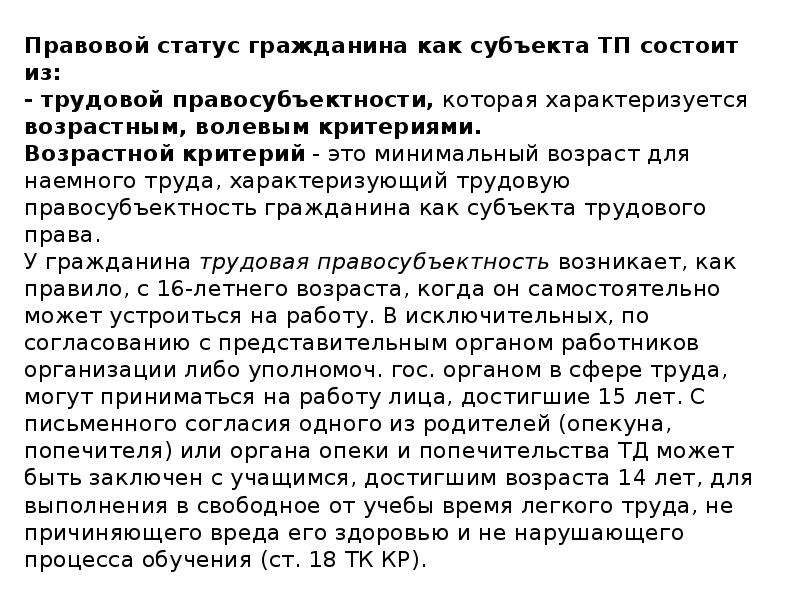 Правовой статус гражданина как субъекта ТП состоит из:
- трудовой правосубъектности, которая характеризуется возрастным, волевым критериями.
Возрастной критерий - это минимальный возраст для наемного труда, характеризующий трудовую правосубъектность гражданина как субъекта трудового права.
У гражданина трудовая правосубъектность возникает, как правило, с 16-летнего возраста, когда он самостоятельно может устроиться на работу. В исключительных, по согласованию с представительным органом работников организации либо уполномоч. гос. органом в сфере труда, могут приниматься на работу лица, достигшие 15 лет. С письменного согласия одного из родителей (опекуна, попечителя) или органа опеки и попечительства ТД может быть заключен с учащимся, достигшим возраста 14 лет, для выполнения в свободное от учебы время легкого труда, не причиняющего вреда его здоровью и не нарушающего процесса обучения (ст. 18 ТК КР).